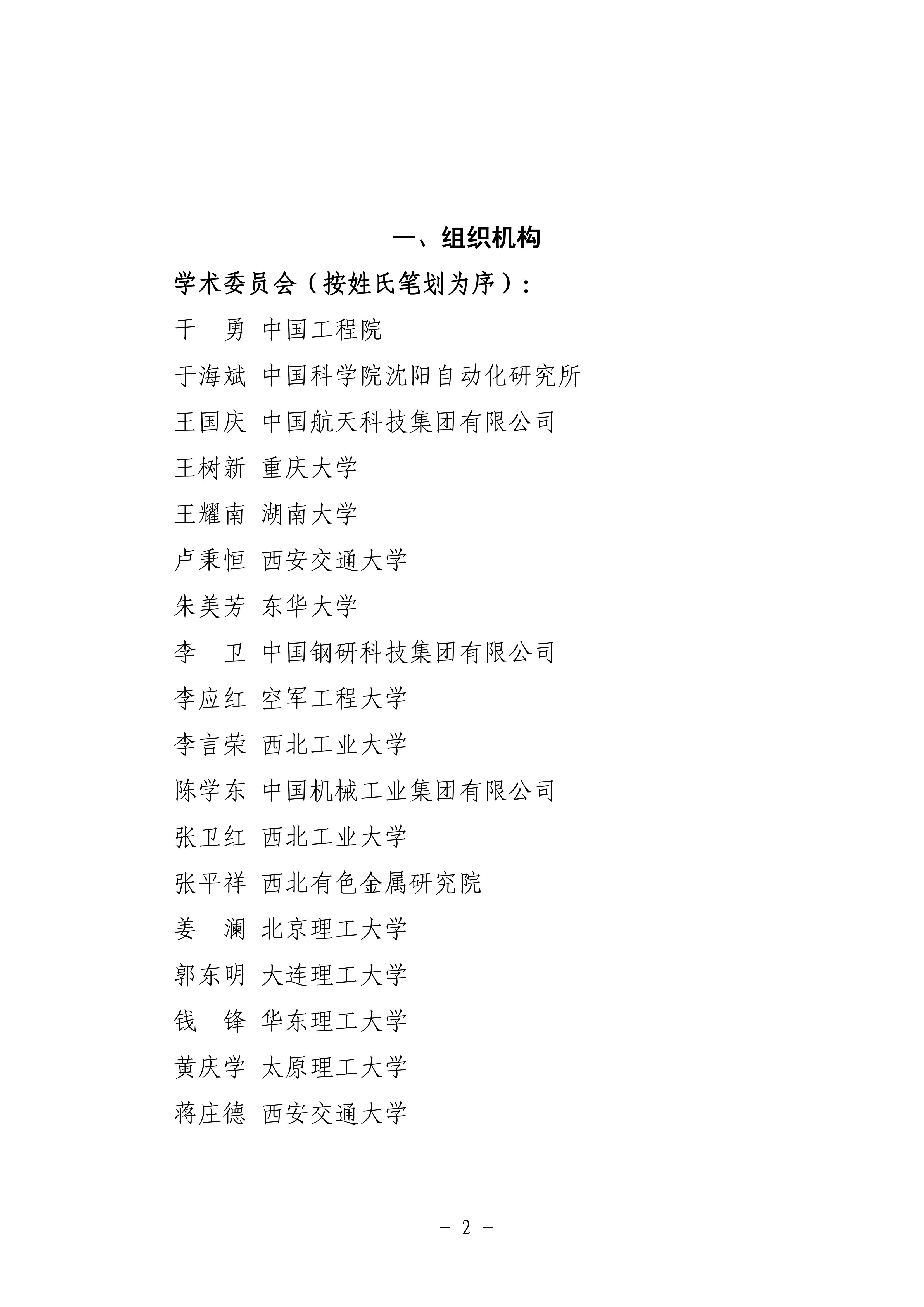 一、组织机构

学术委员会（按姓氏笔划为序）：

干　勇 中国工程院

于海斌 中国科学院沈阳自动化研究所

王国庆 中国航天科技集团有限公司

王树新 重庆大学

王耀南 湖南大学

卢秉恒 西安交通大学

朱美芳 东华大学

李　卫 中国钢研科技集团有限公司

李应红 空军工程大学

李言荣 西北工业大学

陈学东 中国机械工业集团有限公司

张卫红 西北工业大学

张平祥 西北有色金属研究院

姜　澜 北京理工大学

郭东明 大连理工大学

钱　锋 华东理工大学

黄庆学 太原理工大学

蒋庄德 西安交通大学

－ 2 －